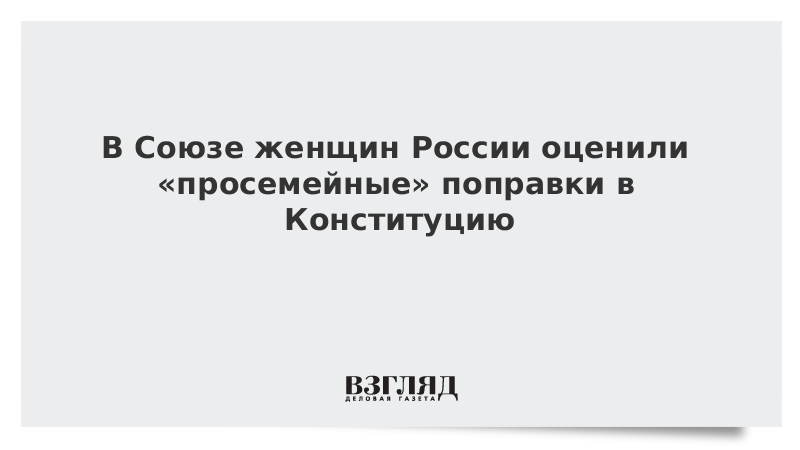 В Союзе женщин России оценили «просемейные» поправки в Конституцию

ВЗГЛЯД
ДЕЛОВАЯ ГАЗЕТА